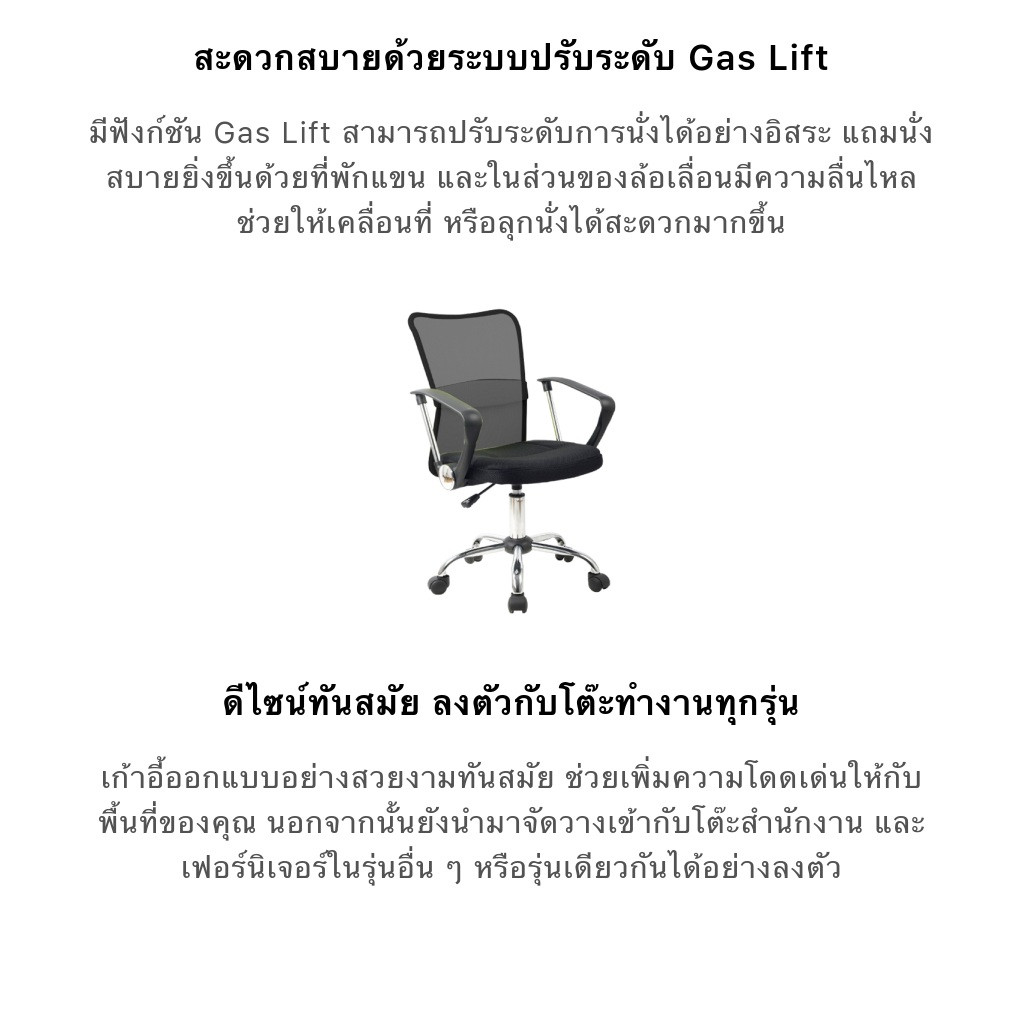 สะดวกสบายด้วยระบบปรับระดับ Gas Lift

มีฟังก์ชัน Gas Lift สามารถปรับระดับการนั่งได้อย่างอิสระ แถมนั่งสบายยิ่งขึ้นด้วยที่พักแขน และในส่วนของล้อเลื่อนมีความลื่นไหล ช่วยให้เคลื่อนที่ หรือลุกนั่งได้สะดวกมากขึ้น

ดีไซน์ทันสมัย ลงตัวกับโต๊ะทำงานทุกรุ่น

เก้าอี้ออกแบบอย่างสวยงามทันสมัย ช่วยเพิ่มความโดดเด่นให้กับพื้นที่ของคุณ นอกจากนั้นยังนำมาจัดวางเข้ากับโต๊ะสำนักงาน และเฟอร์นิเจอร์ในรุ่นอื่น ๆ หรือรุ่นเดียวกันได้อย่างลงตัว